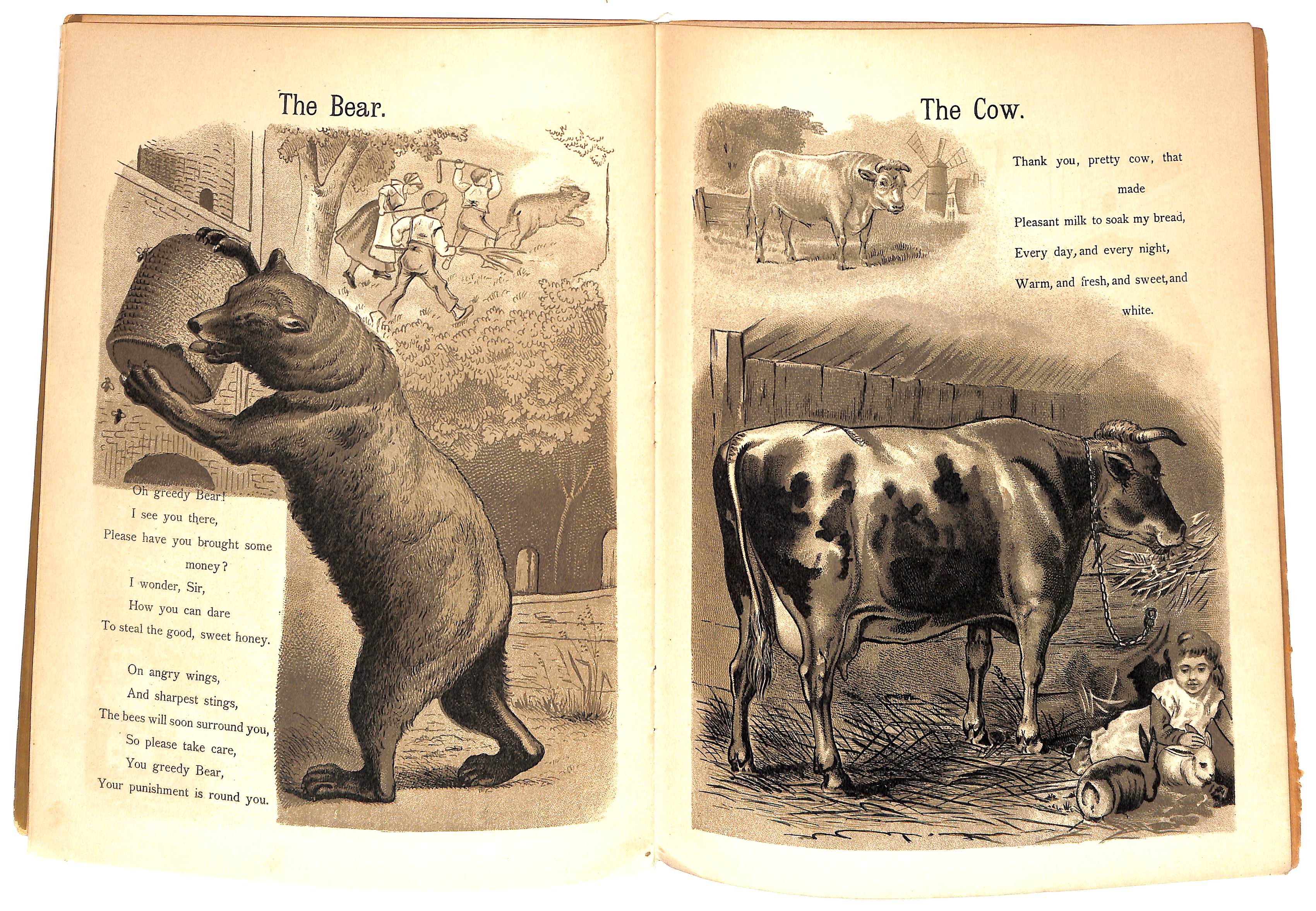 The Bear.

Oh greedy Bear!
I see you there,
Please have you brought some money?
I wonder, Sir,
How you can dare
To steal the good, sweet honey.

On angry wings,
And sharpest stings,
The bees will soon surround you,
So please take care,
You greedy Bear,
Your punishment is round you.

The Cow.

Thank you, pretty cow, that made
Pleasant milk to soak my bread,
Every day, and every night,
Warm, and fresh, and sweet, and white.